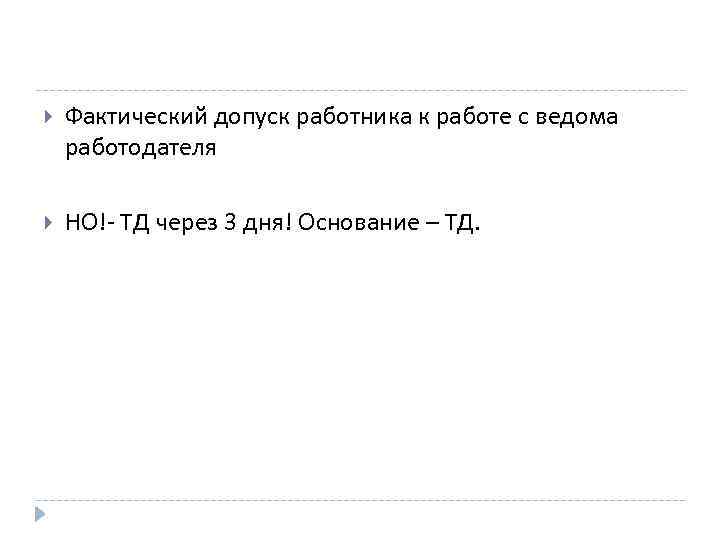 ▸ Фактический допуск работника к работе с ведома работодателя

▸ НО!- ТД через 3 дня! Основание – ТД.